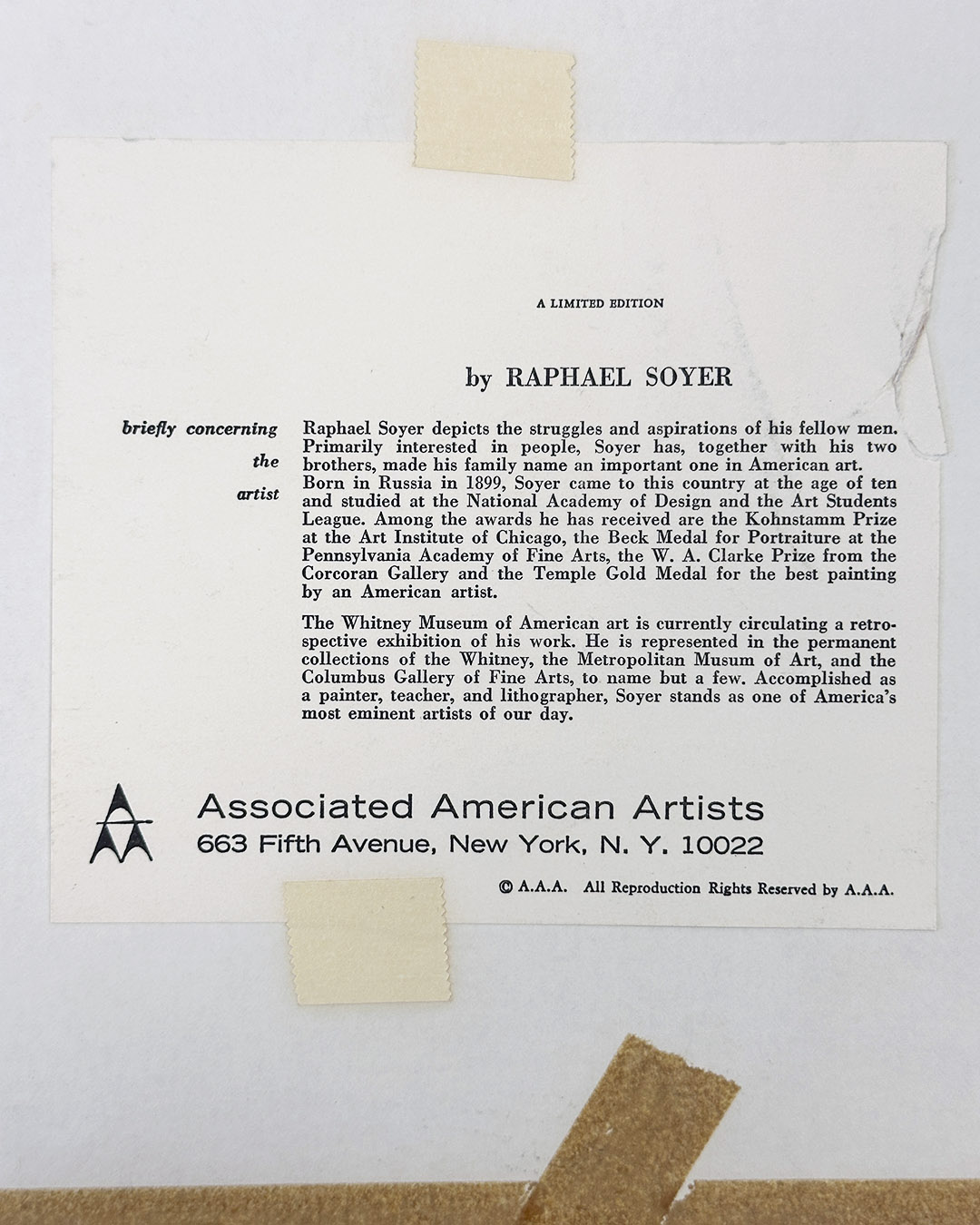 A LIMITED EDITION

by RAPHAEL SOYER

briefly concerning the artist

Raphael Soyer depicts the struggles and aspirations of his fellow men. Primarily interested in people, Soyer has, together with his two brothers, made his family name an important one in American art. Born in Russia in 1899, Soyer came to this country at the age of ten and studied at the National Academy of Design and the Art Students League. Among the awards he has received are the Kohnstamm Prize at the Art Institute of Chicago, the Beck Medal for Portraiture at the Pennsylvania Academy of Fine Arts, the W. A. Clarke Prize from the Corcoran Gallery and the Temple Gold Medal for the best painting by an American artist.

The Whitney Museum of American art is currently circulating a retrospective exhibition of his work. He is represented in the permanent collections of the Whitney, the Metropolitan Musum of Art, and the Columbus Gallery of Fine Arts, to name but a few. Accomplished as a painter, teacher, and lithographer, Soyer stands as one of America's most eminent artists of our day.

Associated American Artists
663 Fifth Avenue, New York, N. Y. 10022

© A.A.A. All Reproduction Rights Reserved by A.A.A.